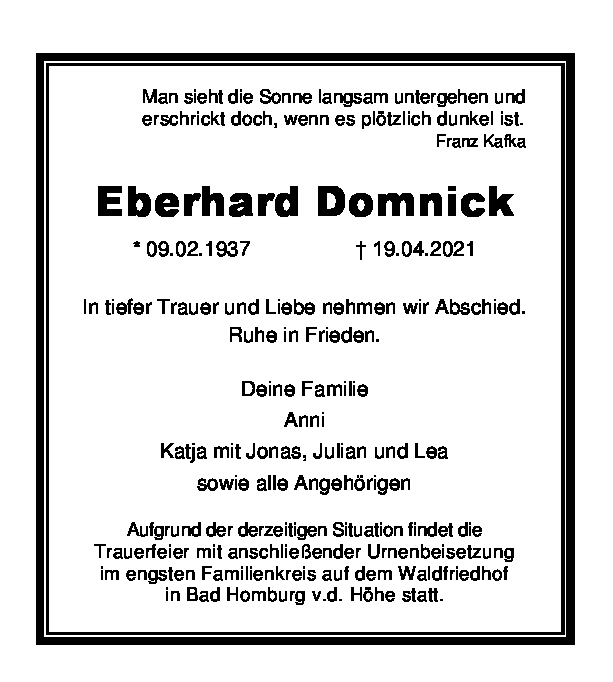 Man sieht die Sonne langsam untergehen und erschrickt doch, wenn es plötzlich dunkel ist.
Franz Kafka

Eberhard Domnick

* 09.02.1937 † 19.04.2021

In tiefer Trauer und Liebe nehmen wir Abschied.
Ruhe in Frieden.

Deine Familie
Anni
Katja mit Jonas, Julian und Lea
sowie alle Angehörigen

Aufgrund der derzeitigen Situation findet die Trauerfeier mit anschließender Urnenbeisetzung im engsten Familienkreis auf dem Waldfriedhof in Bad Homburg v.d. Höhe statt.